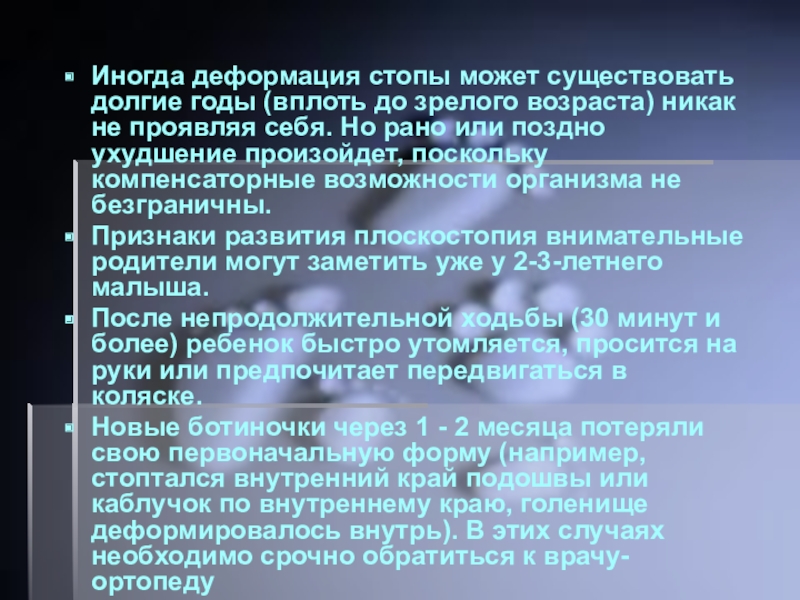 • Иногда деформация стопы может существовать долгие годы (вплоть до зрелого возраста) никак не проявляя себя. Но рано или поздно ухудшение произойдет, поскольку компенсаторные возможности организма не безграничны.

• Признаки развития плоскостопия внимательные родители могут заметить уже у 2-3-летнего малыша.

• После непродолжительной ходьбы (30 минут и более) ребенок быстро утомляется, просится на руки или предпочитает передвигаться в коляске.

• Новые ботиночки через 1 - 2 месяца потеряли свою первоначальную форму (например, стоптался внутренний край подошвы или каблучок по внутреннему краю, голенище деформировалось внутрь). В этих случаях необходимо срочно обратиться к врачу-ортопеду